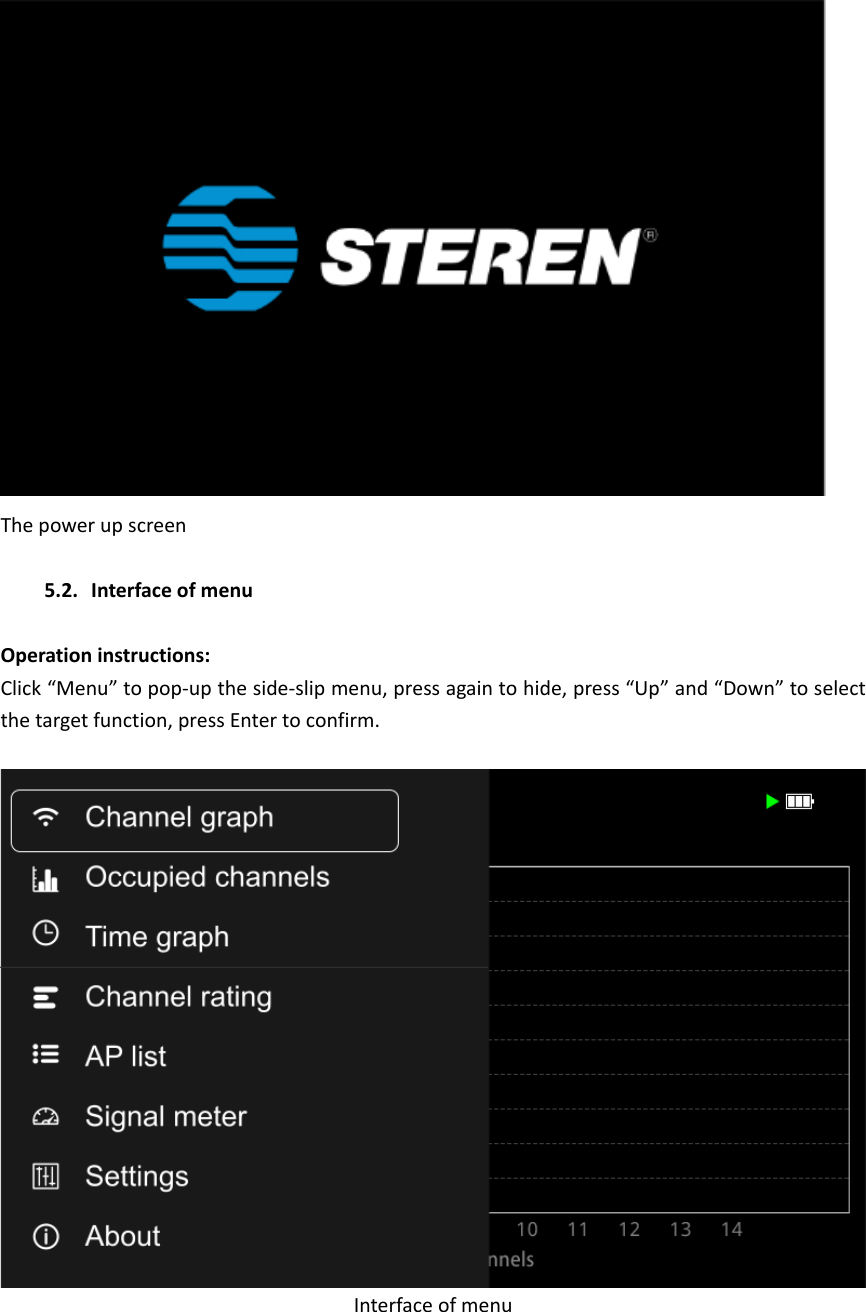 STEREN®

The power up screen

5.2. Interface of menu

Operation instructions:
Click “Menu” to pop-up the side-slip menu, press again to hide, press “Up” and “Down” to select the target function, press Enter to confirm.

Channel graph
Occupied channels
Time graph
Channel rating
AP list
Signal meter
Settings
About

10 11 12 13 14
nnels

Interface of menu